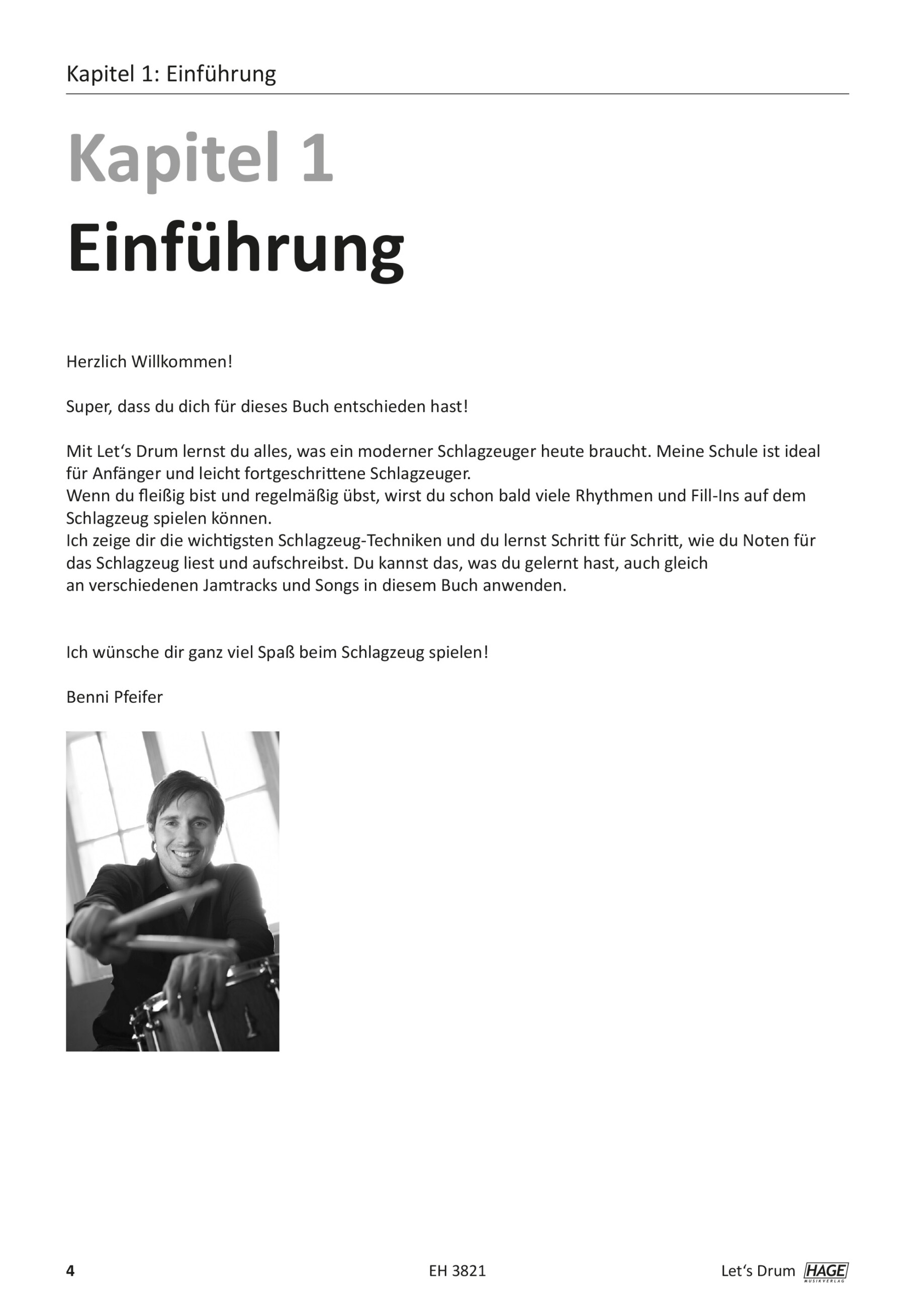 Kapitel 1: Einführung

Kapitel 1
Einführung

Herzlich Willkommen!

Super, dass du dich für dieses Buch entschieden hast!

Mit Let‘s Drum lernst du alles, was ein moderner Schlagzeuger heute braucht. Meine Schule ist ideal für Anfänger und leicht fortgeschrittene Schlagzeuger.
Wenn du fleißig bist und regelmäßig übst, wirst du schon bald viele Rhythmen und Fill-Ins auf dem Schlagzeug spielen können.
Ich zeige dir die wichtigsten Schlagzeug-Techniken und du lernst Schritt für Schritt, wie du Noten für das Schlagzeug liest und aufschreibst. Du kannst das, was du gelernt hast, auch gleich an verschiedenen Jamtracks und Songs in diesem Buch anwenden.

Ich wünsche dir ganz viel Spaß beim Schlagzeug spielen!

Benni Pfeifer

4 EH 3821 Let‘s Drum HAGE MUSIKVERLAG